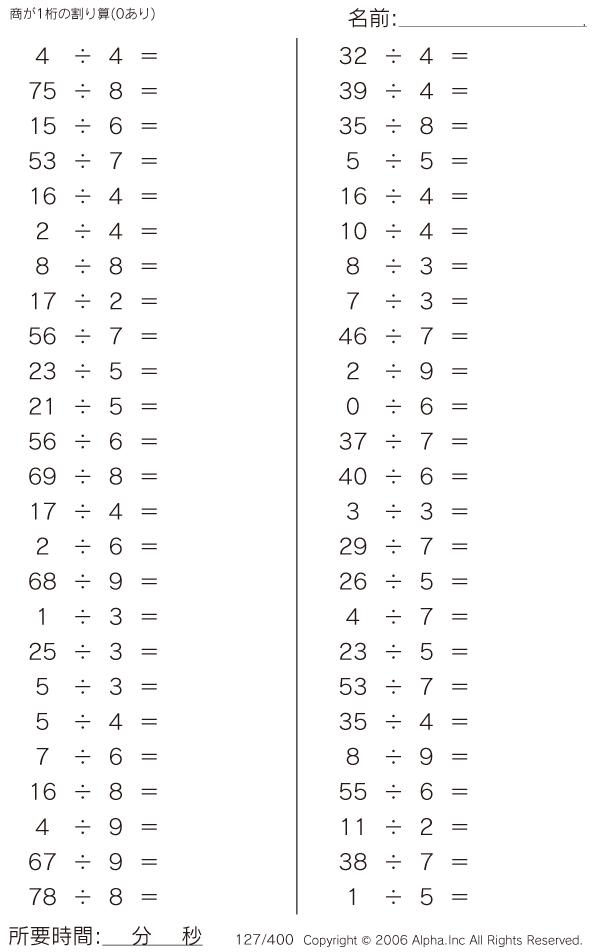 商が1桁の割り算(0あり)

名前:

$4 \div 4 =$
$75 \div 8 =$
$15 \div 6 =$
$53 \div 7 =$
$16 \div 4 =$
$2 \div 4 =$
$8 \div 8 =$
$17 \div 2 =$
$56 \div 7 =$
$23 \div 5 =$
$21 \div 5 =$
$56 \div 6 =$
$69 \div 8 =$
$17 \div 4 =$
$2 \div 6 =$
$68 \div 9 =$
$1 \div 3 =$
$25 \div 3 =$
$5 \div 3 =$
$5 \div 4 =$
$7 \div 6 =$
$16 \div 8 =$
$4 \div 9 =$
$67 \div 9 =$
$78 \div 8 =$

$32 \div 4 =$
$39 \div 4 =$
$35 \div 8 =$
$5 \div 5 =$
$16 \div 4 =$
$10 \div 4 =$
$8 \div 3 =$
$7 \div 3 =$
$46 \div 7 =$
$2 \div 9 =$
$0 \div 6 =$
$37 \div 7 =$
$40 \div 6 =$
$3 \div 3 =$
$29 \div 7 =$
$26 \div 5 =$
$4 \div 7 =$
$23 \div 5 =$
$53 \div 7 =$
$35 \div 4 =$
$8 \div 9 =$
$55 \div 6 =$
$11 \div 2 =$
$38 \div 7 =$
$1 \div 5 =$

所要時間: 分 秒

127/400 Copyright © 2006 Alpha.Inc All Rights Reserved.